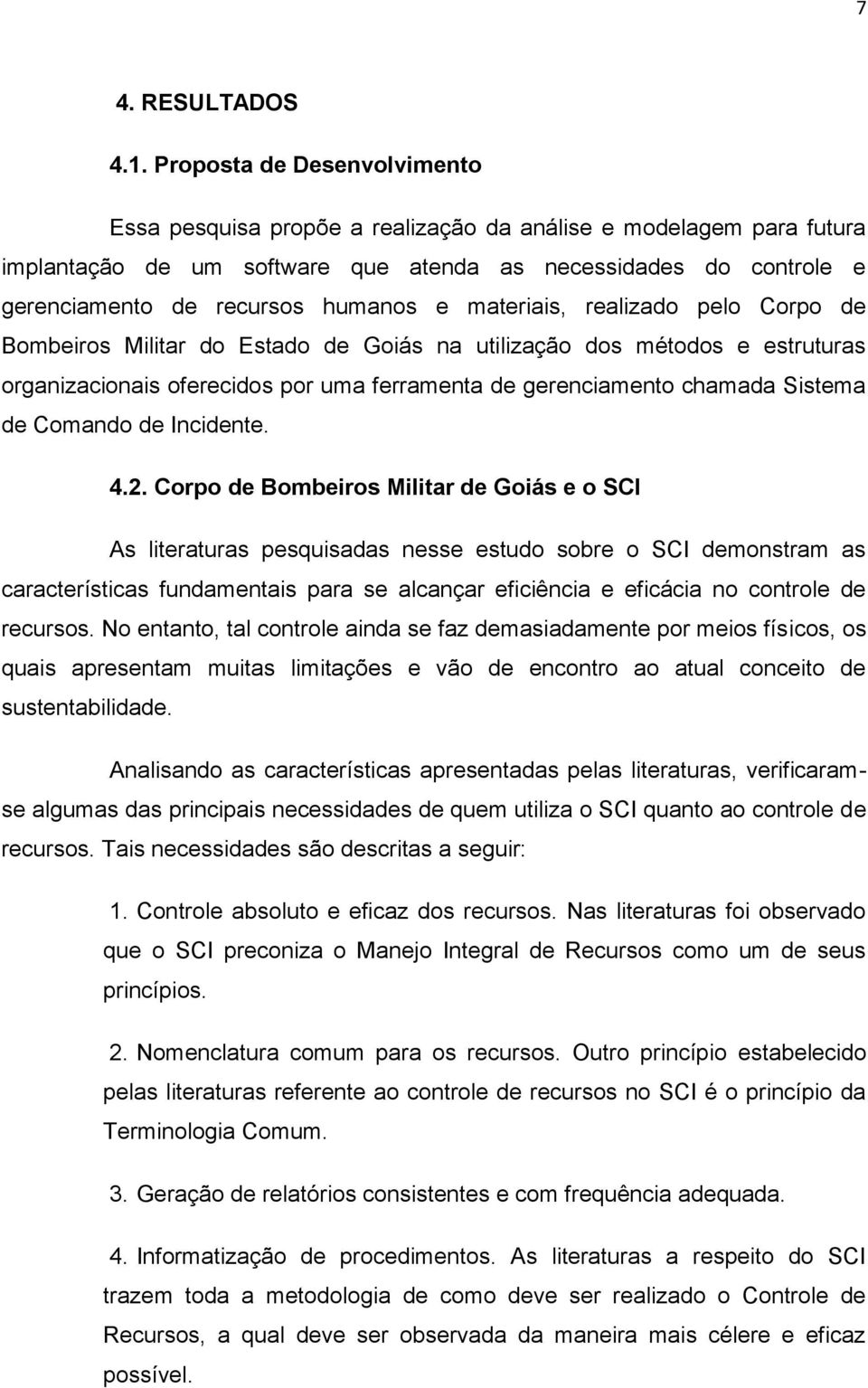 7

4. RESULTADOS

4.1. Proposta de Desenvolvimento

Essa pesquisa propõe a realização da análise e modelagem para futura implantação de um software que atenda as necessidades do controle e gerenciamento de recursos humanos e materiais, realizado pelo Corpo de Bombeiros Militar do Estado de Goiás na utilização dos métodos e estruturas organizacionais oferecidos por uma ferramenta de gerenciamento chamada Sistema de Comando de Incidente.

4.2. Corpo de Bombeiros Militar de Goiás e o SCI

As literaturas pesquisadas nesse estudo sobre o SCI demonstram as características fundamentais para se alcançar eficiência e eficácia no controle de recursos. No entanto, tal controle ainda se faz demasiadamente por meios físicos, os quais apresentam muitas limitações e vão de encontro ao atual conceito de sustentabilidade.

Analisando as características apresentadas pelas literaturas, verificaram-se algumas das principais necessidades de quem utiliza o SCI quanto ao controle de recursos. Tais necessidades são descritas a seguir:

1. Controle absoluto e eficaz dos recursos. Nas literaturas foi observado que o SCI preconiza o Manejo Integral de Recursos como um de seus princípios.

2. Nomenclatura comum para os recursos. Outro princípio estabelecido pelas literaturas referente ao controle de recursos no SCI é o princípio da Terminologia Comum.

3. Geração de relatórios consistentes e com frequência adequada.

4. Informatização de procedimentos. As literaturas a respeito do SCI trazem toda a metodologia de como deve ser realizado o Controle de Recursos, a qual deve ser observada da maneira mais célere e eficaz possível.